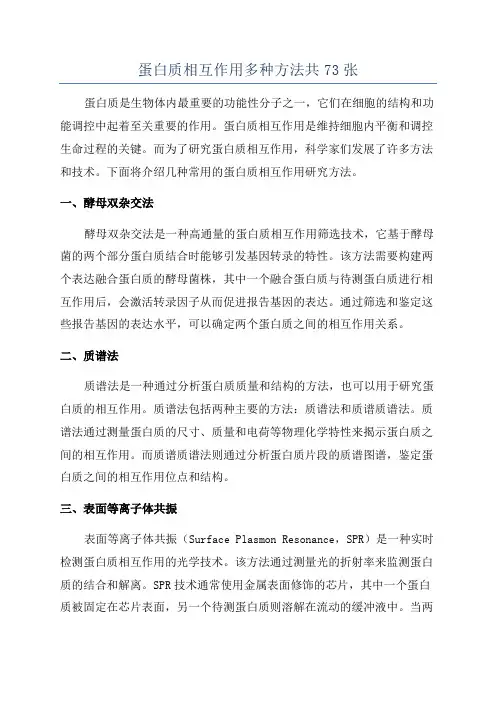 蛋白质相互作用多种方法共 73 张

蛋白质是生物体内最重要的功能性分子之一，它们在细胞的结构和功能调控中起着至关重要的作用。蛋白质相互作用是维持细胞内平衡和调控生命过程的关键。而为了研究蛋白质相互作用，科学家们发展了许多方法和技术。下面将介绍几种常用的蛋白质相互作用研究方法。

一、酵母双杂交法

酵母双杂交法是一种高通量的蛋白质相互作用筛选技术，它基于酵母菌的两个部分蛋白质结合时能够引发基因转录的特性。该方法需要构建两个表达融合蛋白质的酵母菌株，其中一个融合蛋白质与待测蛋白质进行相互作用后，会激活转录因子从而促进报告基因的表达。通过筛选和鉴定这些报告基因的表达水平，可以确定两个蛋白质之间的相互作用关系。

二、质谱法

质谱法是一种通过分析蛋白质质量和结构的方法，也可以用于研究蛋白质的相互作用。质谱法包括两种主要的方法：质谱法和质谱质谱法。质谱法通过测量蛋白质的尺寸、质量和电荷等物理化学特性来揭示蛋白质之间的相互作用。而质谱质谱法则通过分析蛋白质片段的质谱图谱，鉴定蛋白质之间的相互作用位点和结构。

三、表面等离子体共振

表面等离子体共振（Surface Plasmon Resonance，SPR）是一种实时检测蛋白质相互作用的光学技术。该方法通过测量光的折射率来监测蛋白质的结合和解离。SPR 技术通常使用金属表面修饰的芯片，其中一个蛋白质被固定在芯片表面，另一个待测蛋白质则溶解在流动的缓冲液中。当两